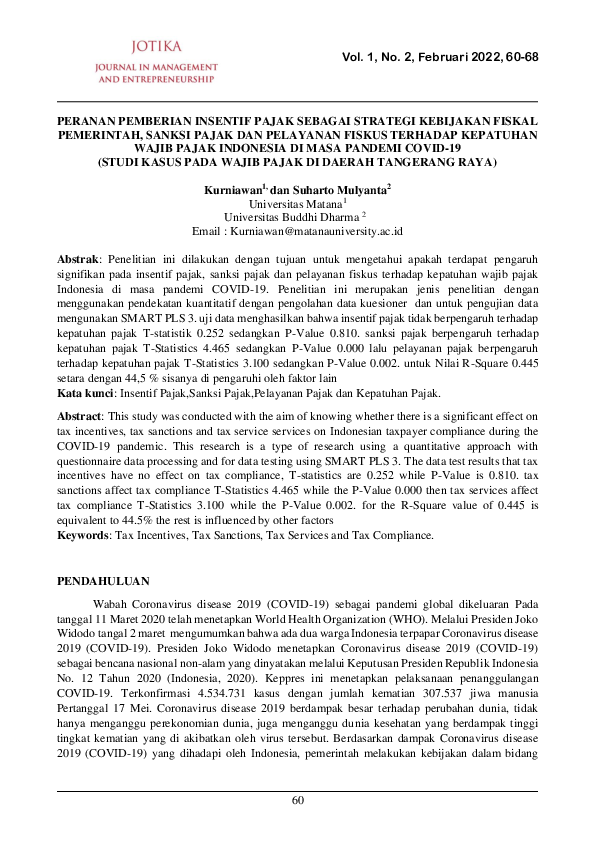 JOTIKA
JOURNAL IN MANAGEMENT AND ENTREPRENEURSHIP

Vol. 1, No. 2, Februari 2022, 60-68

PERANAN PEMBERIAN INSENTIF PAJAK SEBAGAI STRATEGI KEBIJAKAN FISKAL PEMERINTAH, SANKSI PAJAK DAN PELAYANAN FISKUS TERHADAP KEPATUHAN WAJIB PAJAK INDONESIA DI MASA PANDEMI COVID-19
(STUDI KASUS PADA WAJIB PAJAK DI DAERAH TANGERANG RAYA)

Kurniawan$^{1,}$ dan Suharto Mulyanta$^{2}$
Universitas Matana$^{1}$
Universitas Buddhi Dharma $^{2}$
Email : Kurniawan@matanauniversity.ac.id

Abstrak: Penelitian ini dilakukan dengan tujuan untuk mengetahui apakah terdapat pengaruh signifikan pada insentif pajak, sanksi pajak dan pelayanan fiskus terhadap kepatuhan wajib pajak Indonesia di masa pandemi COVID-19. Penelitian ini merupakan jenis penelitian dengan menggunakan pendekatan kuantitatif dengan pengolahan data kuesioner dan untuk pengujian data mengunakan SMART PLS 3. uji data menghasilkan bahwa insentif pajak tidak berpengaruh terhadap kepatuhan pajak T-statistik 0.252 sedangkan P-Value 0.810. sanksi pajak berpengaruh terhadap kepatuhan pajak T-Statistics 4.465 sedangkan P-Value 0.000 lalu pelayanan pajak berpengaruh terhadap kepatuhan pajak T-Statistics 3.100 sedangkan P-Value 0.002. untuk Nilai R-Square 0.445 setara dengan 44,5 % sisanya di pengaruhi oleh faktor lain
Kata kunci: Insentif Pajak,Sanksi Pajak,Pelayanan Pajak dan Kepatuhan Pajak.

Abstract: This study was conducted with the aim of knowing whether there is a significant effect on tax incentives, tax sanctions and tax service services on Indonesian taxpayer compliance during the COVID-19 pandemic. This research is a type of research using a quantitative approach with questionnaire data processing and for data testing using SMART PLS 3. The data test results that tax incentives have no effect on tax compliance, T-statistics are 0.252 while P-Value is 0.810. tax sanctions affect tax compliance T-Statistics 4.465 while the P-Value 0.000 then tax services affect tax compliance T-Statistics 3.100 while the P-Value 0.002. for the R-Square value of 0.445 is equivalent to 44.5% the rest is influenced by other factors
Keywords: Tax Incentives, Tax Sanctions, Tax Services and Tax Compliance.

PENDAHULUAN

Wabah Coronavirus disease 2019 (COVID-19) sebagai pandemi global dikeluaran Pada tanggal 11 Maret 2020 telah menetapkan World Health Organization (WHO). Melalui Presiden Joko Widodo tangal 2 maret mengumumkan bahwa ada dua warga Indonesia terpapar Coronavirus disease 2019 (COVID-19). Presiden Joko Widodo menetapkan Coronavirus disease 2019 (COVID-19) sebagai bencana nasional non-alam yang dinyatakan melalui Keputusan Presiden Republik Indonesia No. 12 Tahun 2020 (Indonesia, 2020). Keppres ini menetapkan pelaksanaan penanggulangan COVID-19. Terkonfirmasi 4.534.731 kasus dengan jumlah kematian 307.537 jiwa manusia Pertanggal 17 Mei. Coronavirus disease 2019 berdampak besar terhadap perubahan dunia, tidak hanya menganggu perekonomian dunia, juga menganggu dunia kesehatan yang berdampak tinggi tingkat kematian yang di akibatkan oleh virus tersebut. Berdasarkan dampak Coronavirus disease 2019 (COVID-19) yang dihadapi oleh Indonesia, pemerintah melakukan kebijakan dalam bidang

60